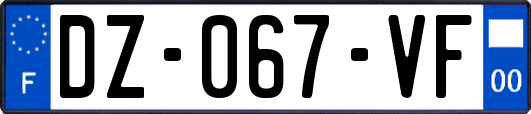 F

DZ-067-VF

00